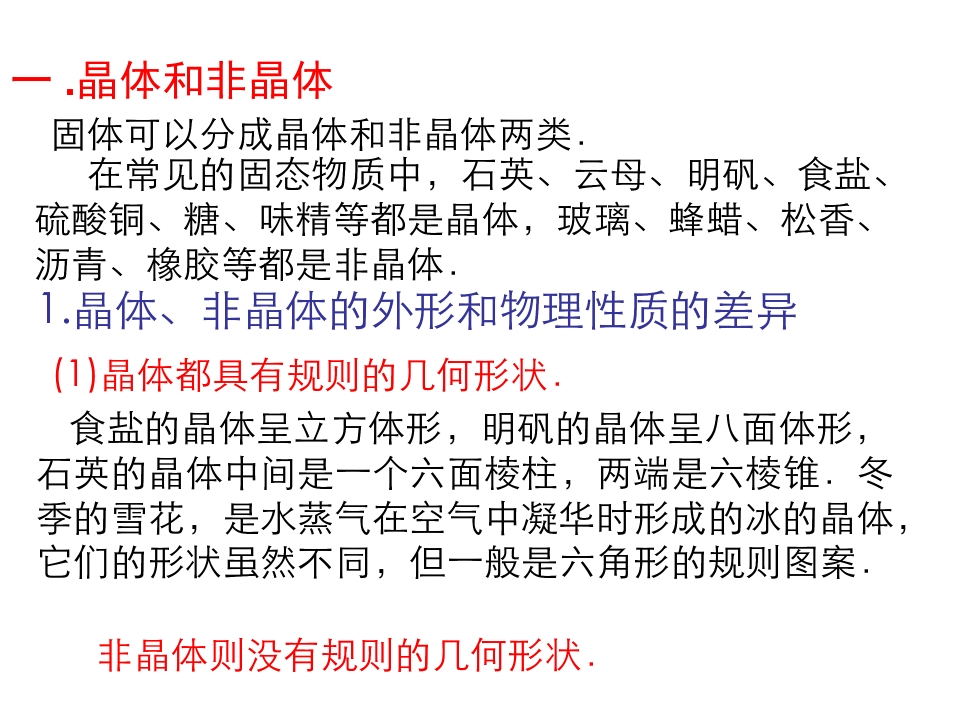 一.晶体和非晶体

固体可以分成晶体和非晶体两类.

在常见的固态物质中，石英、云母、明矾、食盐、硫酸铜、糖、味精等都是晶体，玻璃、蜂蜡、松香、沥青、橡胶等都是非晶体.

1.晶体、非晶体的外形和物理性质的差异

(1)晶体都具有规则的几何形状.

食盐的晶体呈立方体形，明矾的晶体呈八面体形，石英的晶体中间是一个六面棱柱，两端是六棱锥.冬季的雪花，是水蒸气在空气中凝华时形成的冰的晶体，它们的形状虽然不同，但一般是六角形的规则图案.

非晶体则没有规则的几何形状.